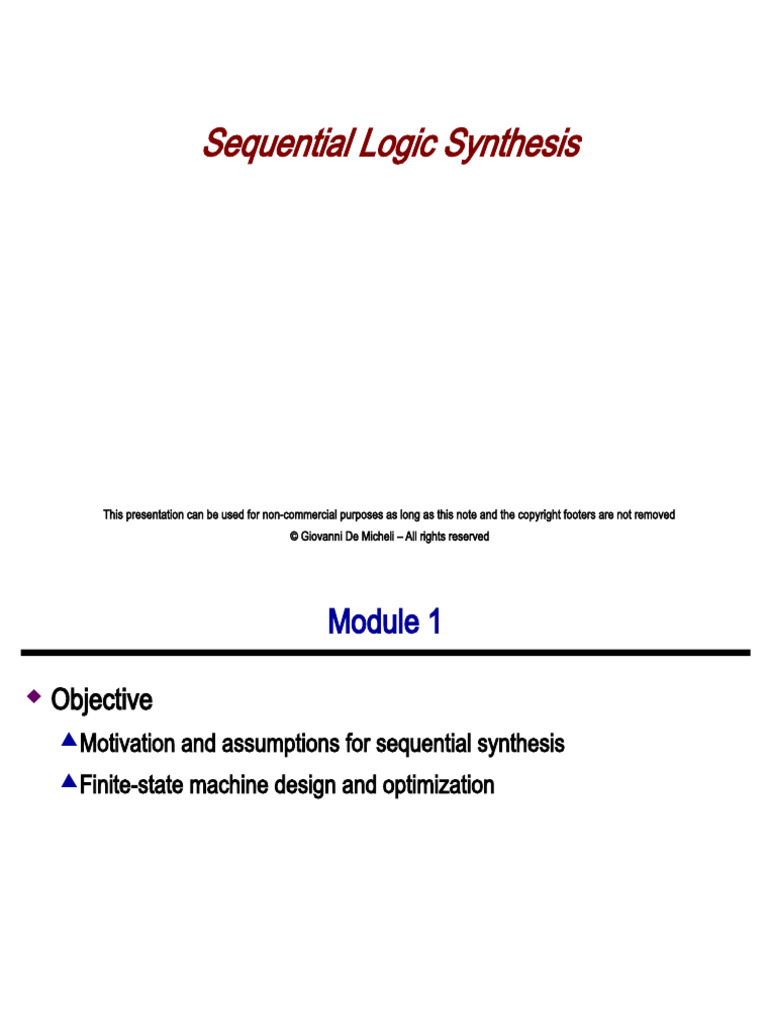 Sequential Logic Synthesis

This presentation can be used for non-commercial purposes as long as this note and the copyright footers are not removed
© Giovanni De Micheli – All rights reserved

Module 1

Objective

Motivation and assumptions for sequential synthesis

Finite-state machine design and optimization